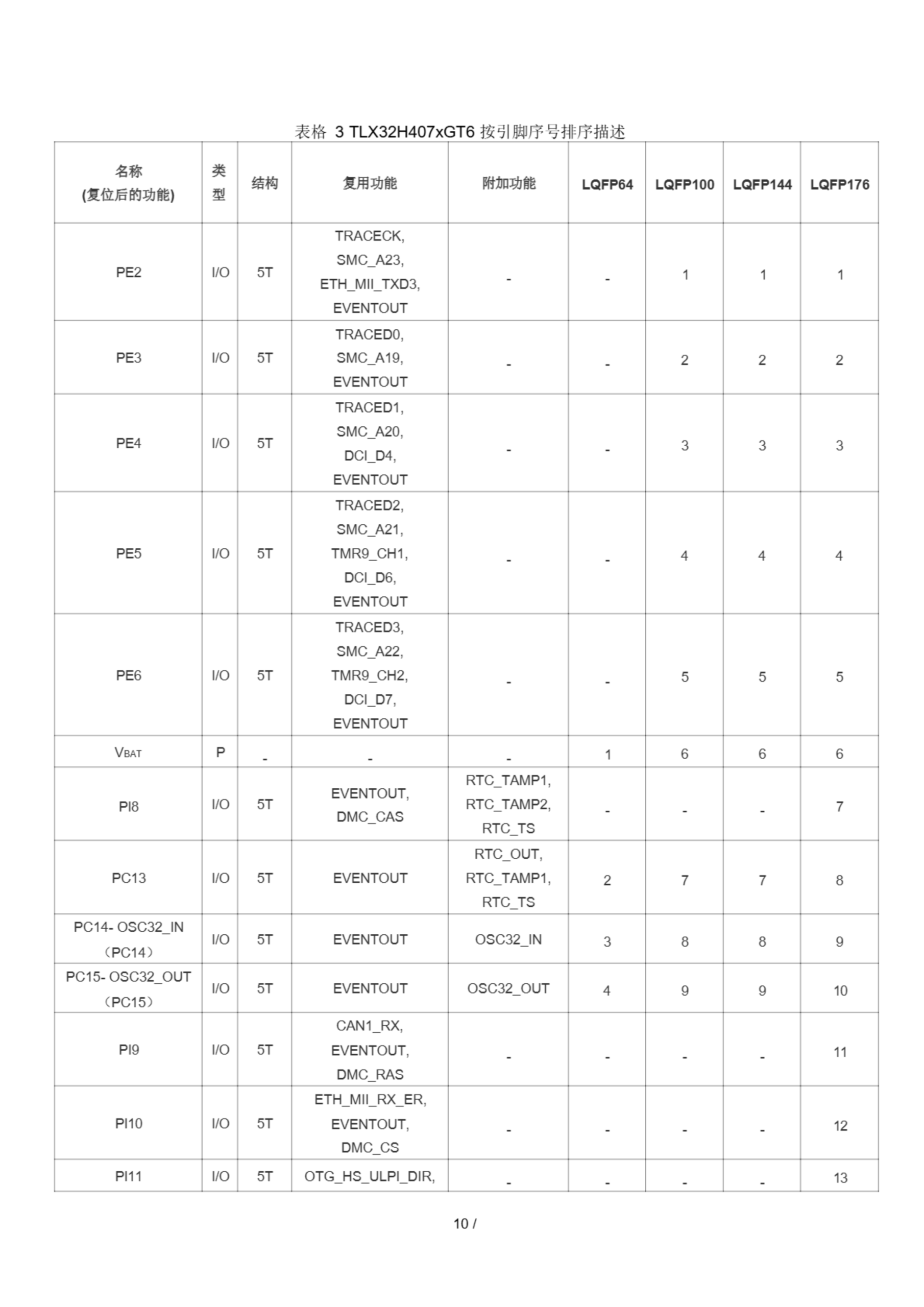 表格 3 TLX32H407xGT6 按引脚序号排序描述

| 名称 (复位后的功能) | 类型 | 结构 | 复用功能 | 附加功能 | LQFP64 | LQFP100 | LQFP144 | LQFP176 |
|---|---|---|---|---|---|---|---|---|
| PE2 | I/O | 5T | TRACECK, SMC_A23, ETH_MII_TXD3, EVENTOUT | - | - | 1 | 1 | 1 |
| PE3 | I/O | 5T | TRACED0, SMC_A19, EVENTOUT | - | - | 2 | 2 | 2 |
| PE4 | I/O | 5T | TRACED1, SMC_A20, DCI_D4, EVENTOUT | - | - | 3 | 3 | 3 |
| PE5 | I/O | 5T | TRACED2, SMC_A21, TMR9_CH1, DCI_D6, EVENTOUT | - | - | 4 | 4 | 4 |
| PE6 | I/O | 5T | TRACED3, SMC_A22, TMR9_CH2, DCI_D7, EVENTOUT | - | - | 5 | 5 | 5 |
| $V_{BAT}$ | P | - | - | - | 1 | 6 | 6 | 6 |
| PI8 | I/O | 5T | EVENTOUT, DMC_CAS | RTC_TAMP1, RTC_TAMP2, RTC_TS | - | - | - | 7 |
| PC13 | I/O | 5T | EVENTOUT | RTC_OUT, RTC_TAMP1, RTC_TS | 2 | 7 | 7 | 8 |
| PC14- OSC32_IN （PC14） | I/O | 5T | EVENTOUT | OSC32_IN | 3 | 8 | 8 | 9 |
| PC15- OSC32_OUT （PC15） | I/O | 5T | EVENTOUT | OSC32_OUT | 4 | 9 | 9 | 10 |
| PI9 | I/O | 5T | CAN1_RX, EVENTOUT, DMC_RAS | - | - | - | - | 11 |
| PI10 | I/O | 5T | ETH_MII_RX_ER, EVENTOUT, DMC_CS | - | - | - | - | 12 |
| PI11 | I/O | 5T | OTG_HS_ULPI_DIR, | - | - | - | - | 13 |

10 /